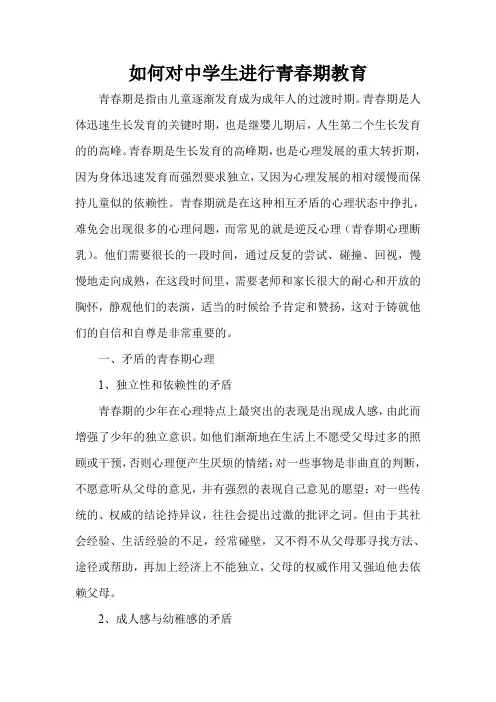 如何对中学生进行青春期教育

青春期是指由儿童逐渐发育成为成年人的过渡时期。青春期是人体迅速生长发育的关键时期，也是继婴儿期后，人生第二个生长发育的的高峰。青春期是生长发育的高峰期，也是心理发展的重大转折期，因为身体迅速发育而强烈要求独立，又因为心理发展的相对缓慢而保持儿童似的依赖性。青春期就是在这种相互矛盾的心理状态中挣扎，难免会出现很多的心理问题，而常见的就是逆反心理（青春期心理断乳）。他们需要很长的一段时间，通过反复的尝试、碰撞、回视，慢慢地走向成熟，在这段时间里，需要老师和家长很大的耐心和开放的胸怀，静观他们的表演，适当的时候给予肯定和赞扬，这对于铸就他们的自信和自尊是非常重要的。

一、矛盾的青春期心理

1、独立性和依赖性的矛盾

青春期的少年在心理特点上最突出的表现是出现成人感，由此而增强了少年的独立意识。如他们渐渐地在生活上不愿受父母过多的照顾或干预，否则心理便产生厌烦的情绪；对一些事物是非曲直的判断，不愿意听从父母的意见，并有强烈的表现自己意见的愿望；对一些传统的、权威的结论持异议，往往会提出过激的批评之词。但由于其社会经验、生活经验的不足，经常碰壁，又不得不从父母那寻找方法、途径或帮助，再加上经济上不能独立，父母的权威作用又强迫他去依赖父母。

2、成人感与幼稚感的矛盾